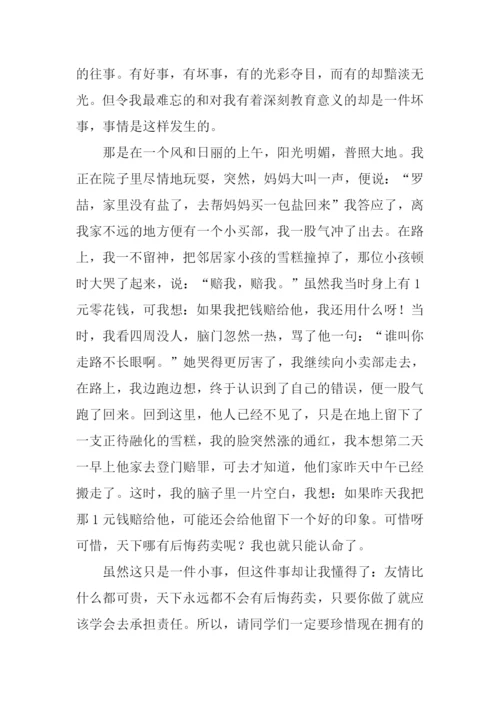 的往事。有好事，有坏事，有的光彩夺目，而有的却黯淡无光。但令我最难忘的和对我有着深刻教育意义的却是一件坏事，事情是这样发生的。

那是在一个风和日丽的上午，阳光明媚，普照大地。我正在院子里尽情地玩耍，突然，妈妈大叫一声，便说：“罗喆，家里没有盐了，去帮妈妈买一包盐回来”我答应了，离我家不远的地方便有一个小卖部，我一股气冲了出去。在路上，我一不留神，把邻居家小孩的雪糕撞掉了，那位小孩顿时大哭了起来，说：“赔我，赔我。”虽然我当时身上有1元零花钱，可我想：如果我把钱赔给他，我还用什么呀！当时，我看四周没人，脑门忽然一热，骂了他一句：“谁叫你走路不长眼啊。”她哭得更厉害了，我继续向小卖部走去，在路上，我边跑边想，终于认识到了自己的错误，便一股气跑了回来。回到这里，他人已经不见了，只是在地上留下了一支正待融化的雪糕，我的脸突然涨的通红，我本想第二天一早上他家去登门赔罪，可去才知道，他们家昨天中午已经搬走了。这时，我的脑子里一片空白，我想：如果昨天我把那1元钱赔给他，可能还会给他留下一个好的印象。可惜呀可惜，天下哪有后悔药卖呢？我也就只能认命了。

虽然这只是一件小事，但这件事却让我懂得了：友情比什么都可贵，天下永远都不会有后悔药卖，只要你做了就应该学会去承担责任。所以，请同学们一定要珍惜现在拥有的